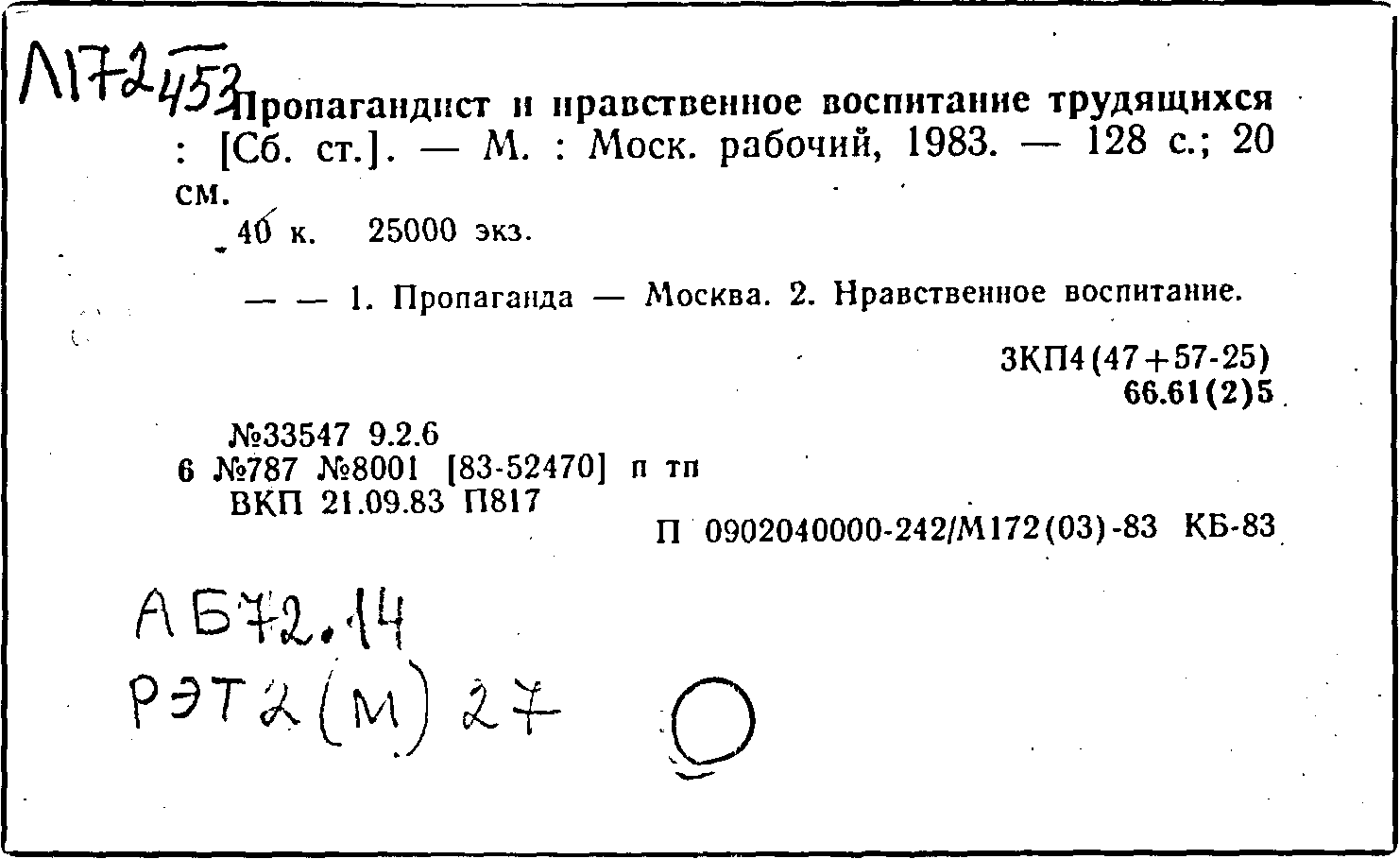 Л172 453 Пропагандист и нравственное воспитание трудящихся : [Сб. ст.]. — М. : Моск. рабочий, 1983. — 128 с.; 20 см.

40 к. 25000 экз.

— — 1. Пропаганда — Москва. 2. Нравственное воспитание.

3КП4(47+57-25)
66.61(2)5

№33547 9.2.6
6 №787 №8001 [83-52470] п тп
ВКП 21.09.83 П817

П 0902040000-242/М172(03)-83 КБ-83

АБ72.14
РЭТ2(М)27